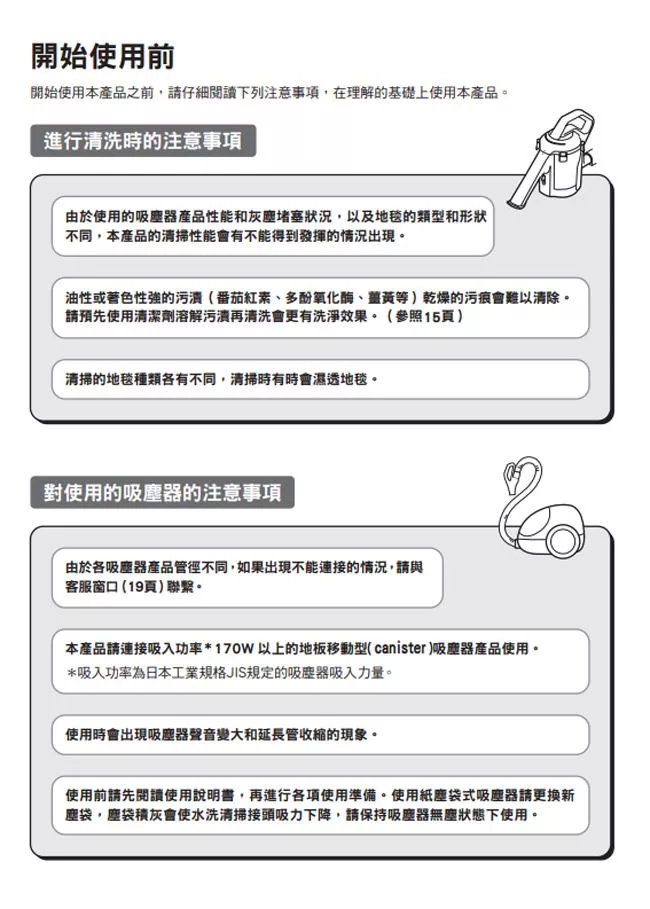 開始使用前

開始使用本產品之前，請仔細閱讀下列注意事項，在理解的基礎上使用本產品。

進行清洗時的注意事項

由於使用的吸塵器產品性能和灰塵堵塞狀況，以及地毯的類型和形狀不同，本產品的清掃性能會有不能得到發揮的情況出現。

油性或著色性強的污漬（番茄紅素、多酚氧化酶、薑黃等）乾燥的污痕會難以清除。請預先使用清潔劑溶解污漬再清洗會更有洗淨效果。（參照15頁）

清掃的地毯種類各有不同，清掃時有時會濕透地毯。

對使用的吸塵器的注意事項

由於各吸塵器產品管徑不同，如果出現不能連接的情況，請與客服窗口（19頁）聯繫。

本產品請連接吸入功率＊170W 以上的地板移動型( canister )吸塵器產品使用。
＊吸入功率為日本工業規格JIS規定的吸塵器吸入力量。

使用時會出現吸塵器聲音變大和延長管收縮的現象。

使用前請先閱讀使用說明書，再進行各項使用準備。使用紙塵袋式吸塵器請更換新塵袋，塵袋積灰會使水洗清掃接頭吸力下降，請保持吸塵器無塵狀態下使用。